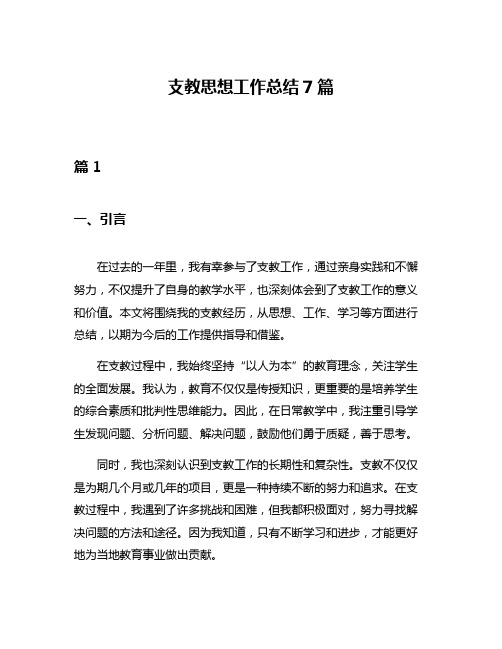 支教思想工作总结7篇

篇1

一、引言

在过去的一年里，我有幸参与了支教工作，通过亲身实践和不懈努力，不仅提升了自身的教学水平，也深刻体会到了支教工作的意义和价值。本文将围绕我的支教经历，从思想、工作、学习等方面进行总结，以期为今后的工作提供指导和借鉴。

在支教过程中，我始终坚持“以人为本”的教育理念，关注学生的全面发展。我认为，教育不仅仅是传授知识，更重要的是培养学生的综合素质和批判性思维能力。因此，在日常教学中，我注重引导学生发现问题、分析问题、解决问题，鼓励他们勇于质疑，善于思考。

同时，我也深刻认识到支教工作的长期性和复杂性。支教不仅仅是为期几个月或几年的项目，更是一种持续不断的努力和追求。在支教过程中，我遇到了许多挑战和困难，但我都积极面对，努力寻找解决问题的方法和途径。因为我知道，只有不断学习和进步，才能更好地为当地教育事业做出贡献。